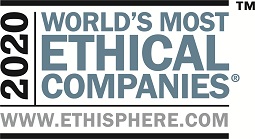 2020
WORLD'S MOST ETHICAL COMPANIES®
™
WWW.ETHISPHERE.COM